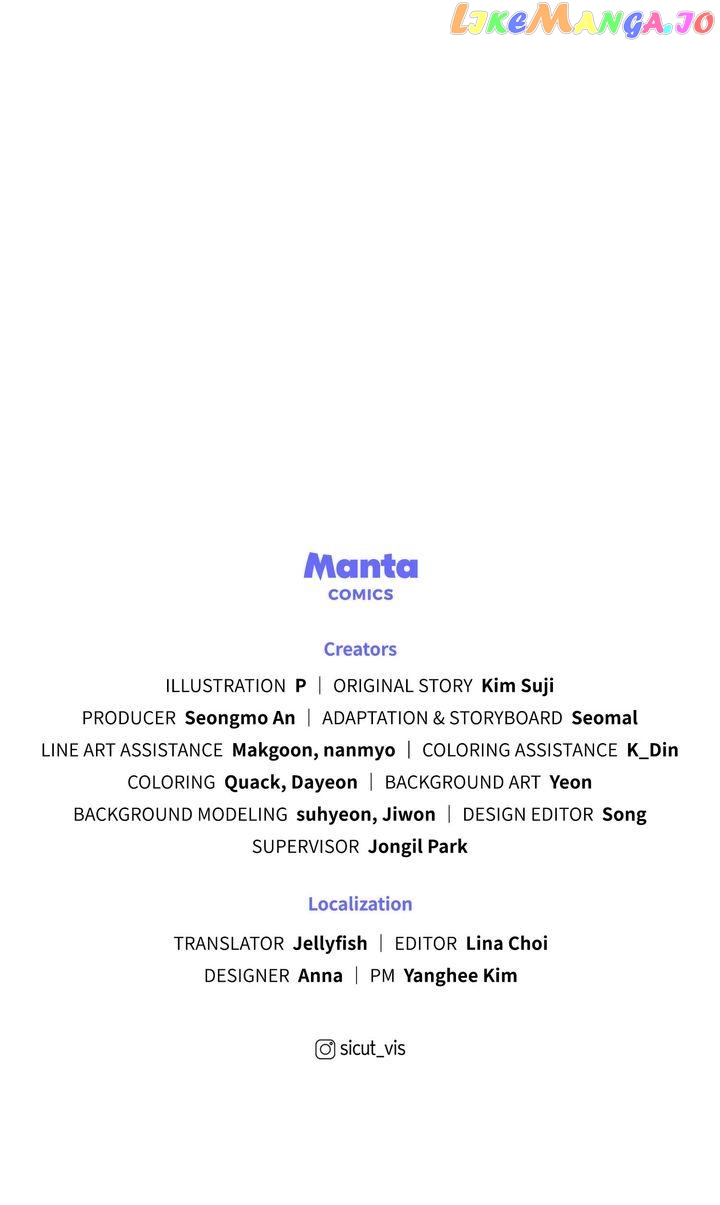 LikeManga.io

Manta
COMICS

Creators

ILLUSTRATION P | ORIGINAL STORY Kim Suji
PRODUCER Seongmo An | ADAPTATION & STORYBOARD Seomal
LINE ART ASSISTANCE Makgoon, nanmyo | COLORING ASSISTANCE K_Din
COLORING Quack, Dayeon | BACKGROUND ART Yeon
BACKGROUND MODELING suhyeon, Jiwon | DESIGN EDITOR Song
SUPERVISOR Jongil Park

Localization

TRANSLATOR Jellyfish | EDITOR Lina Choi
DESIGNER Anna | PM Yanghee Kim

sicut_vis